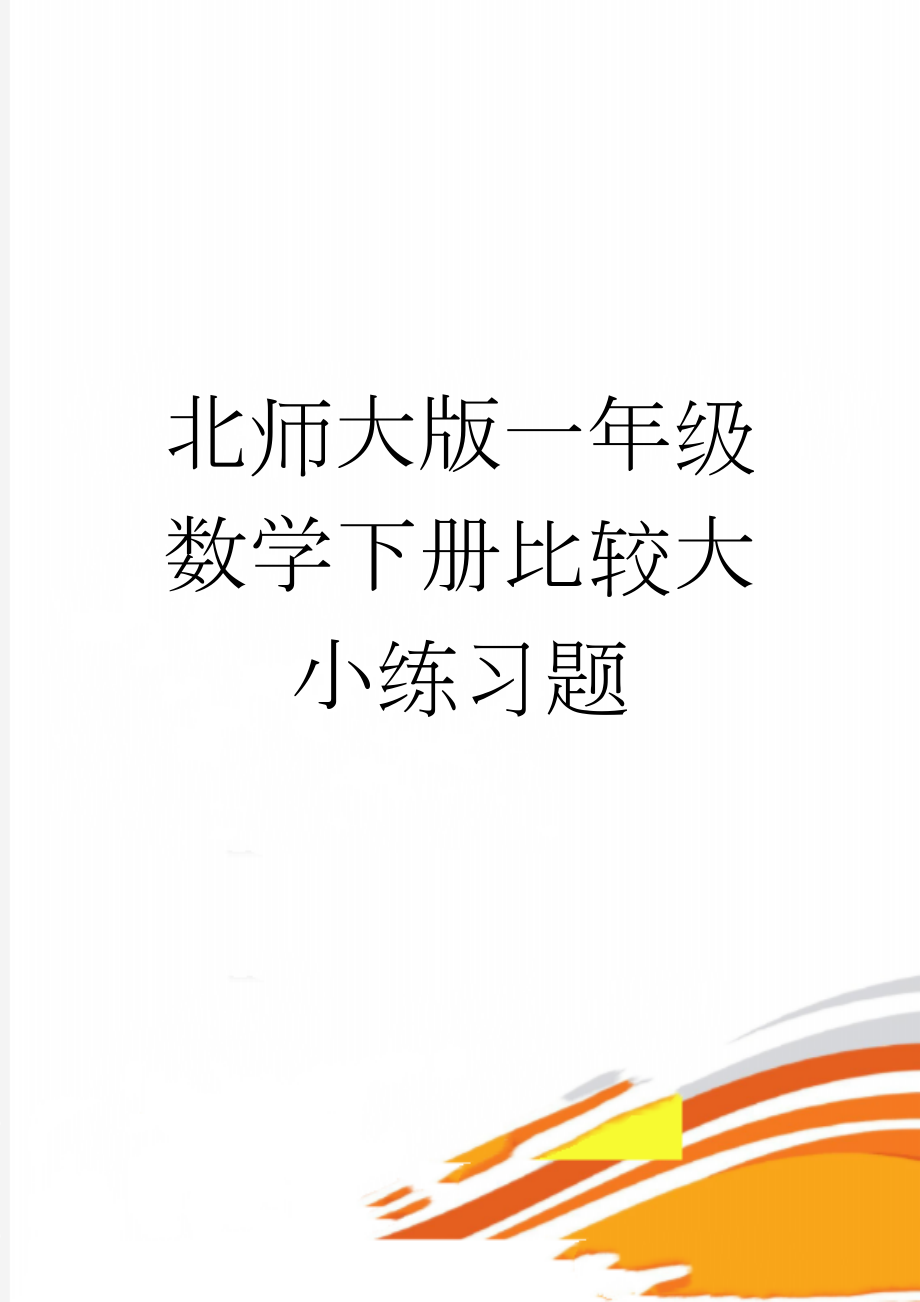 北师大版一年级数学下册比较大小练习题